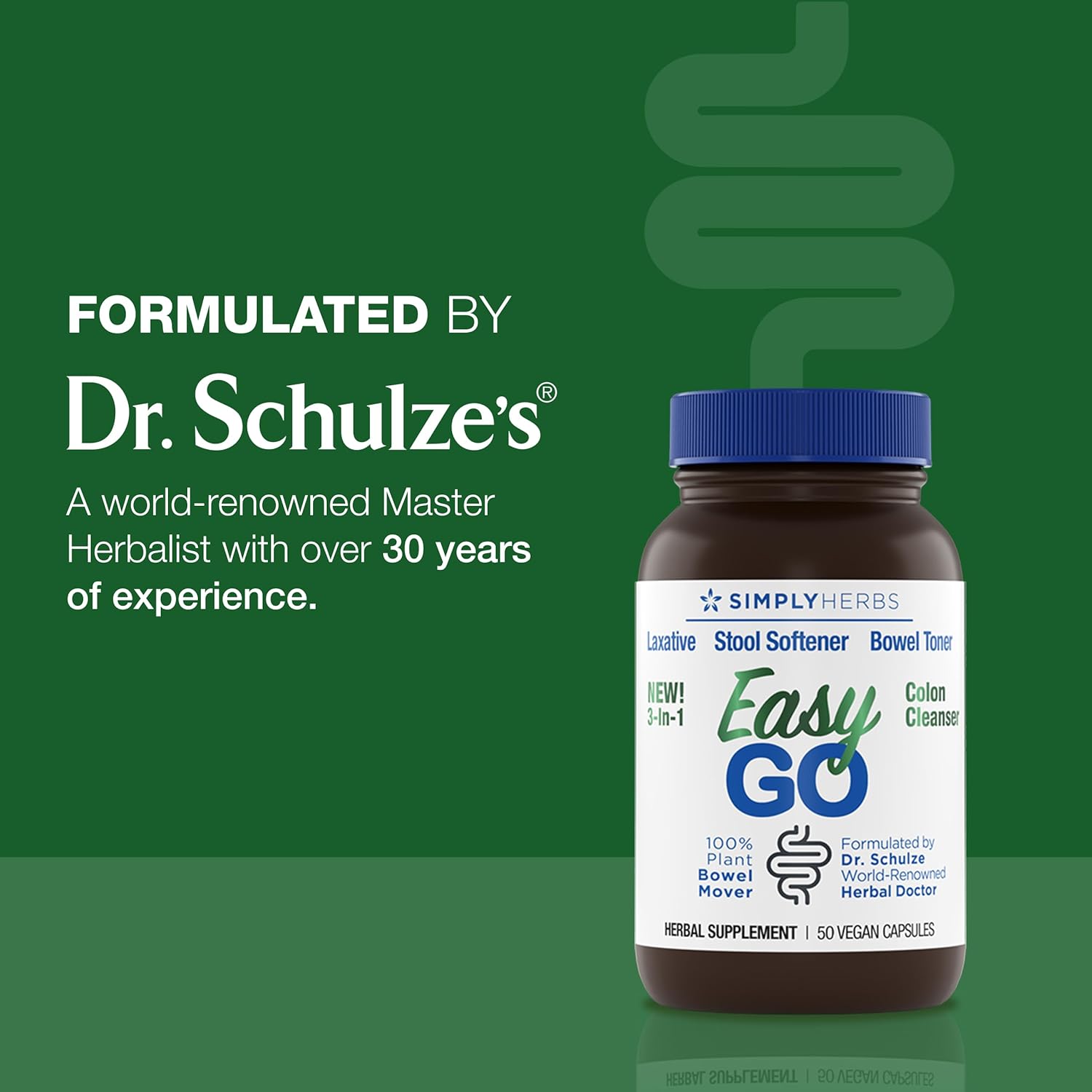 FORMULATED BY

Dr. Schulze's®

A world-renowned Master Herbalist with over 30 years of experience.

SIMPLYHERBS

Laxative Stool Softener Bowel Toner

NEW! 3-In-1

Easy GO

Colon Cleanser

100% Plant Bowel Mover

Formulated by Dr. Schulze World-Renowned Herbal Doctor

HERBAL SUPPLEMENT | 50 VEGAN CAPSULES